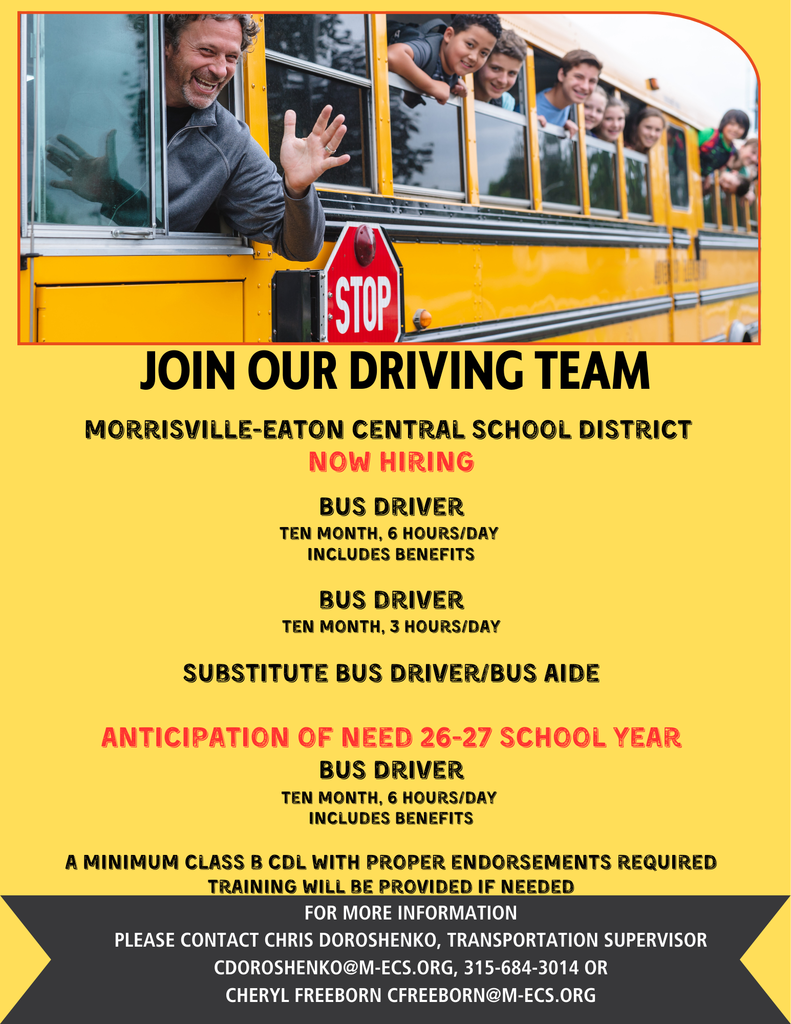 STOP

JOIN OUR DRIVING TEAM

MORRISVILLE-EATON CENTRAL SCHOOL DISTRICT
NOW HIRING

BUS DRIVER
TEN MONTH, 6 HOURS/DAY
INCLUDES BENEFITS

BUS DRIVER
TEN MONTH, 3 HOURS/DAY

SUBSTITUTE BUS DRIVER/BUS AIDE

ANTICIPATION OF NEED 26-27 SCHOOL YEAR
BUS DRIVER
TEN MONTH, 6 HOURS/DAY
INCLUDES BENEFITS

A MINIMUM CLASS B CDL WITH PROPER ENDORSEMENTS REQUIRED
TRAINING WILL BE PROVIDED IF NEEDED

FOR MORE INFORMATION
PLEASE CONTACT CHRIS DOROSHENKO, TRANSPORTATION SUPERVISOR
CDOROSHENKO@M-ECS.ORG, 315-684-3014 OR
CHERYL FREEBORN CFREEBORN@M-ECS.ORG